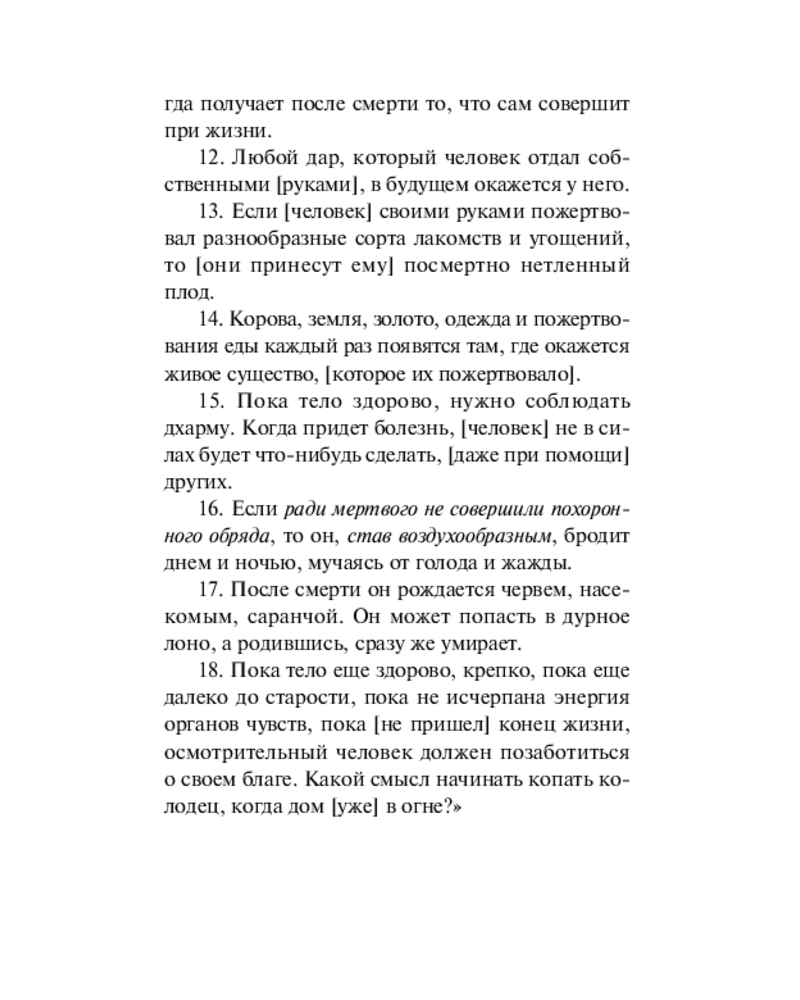 гда получает после смерти то, что сам совершит при жизни.

12. Любой дар, который человек отдал собственными [руками], в будущем окажется у него.

13. Если [человек] своими руками пожертвовал разнообразные сорта лакомств и угощений, то [они принесут ему] посмертно нетленный плод.

14. Корова, земля, золото, одежда и пожертвования еды каждый раз появятся там, где окажется живое существо, [которое их пожертвовало].

15. Пока тело здорово, нужно соблюдать дхарму. Когда придет болезнь, [человек] не в силах будет что-нибудь сделать, [даже при помощи] других.

16. Если ради мертвого не совершили похоронного обряда, то он, став воздухообразным, бродит днем и ночью, мучаясь от голода и жажды.

17. После смерти он рождается червем, насекомым, саранчой. Он может попасть в дурное лоно, а родившись, сразу же умирает.

18. Пока тело еще здорово, крепко, пока еще далеко до старости, пока не исчерпана энергия органов чувств, пока [не пришел] конец жизни, осмотрительный человек должен позаботиться о своем благе. Какой смысл начинать копать колодец, когда дом [уже] в огне?»